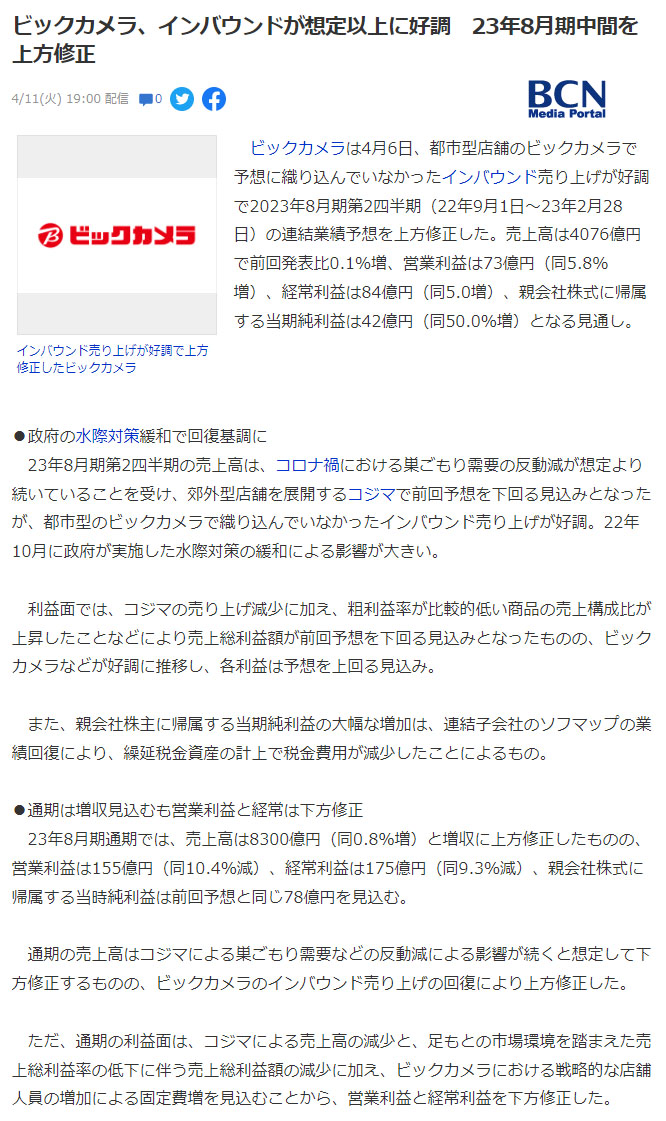 ビックカメラ、インバウンドが想定以上に好調　23年8月期中間を上方修正

4/11(火) 19:00 配信 0

BCN Media Portal

ビックカメラ

インバウンド売り上げが好調で上方修正したビックカメラ

ビックカメラは4月6日、都市型店舗のビックカメラで予想に織り込んでいなかったインバウンド売り上げが好調で2023年8月期第2四半期（22年9月1日～23年2月28日）の連結業績予想を上方修正した。売上高は4076億円で前回発表比0.1%増、営業利益は73億円（同5.8%増）、経常利益は84億円（同5.0増）、親会社株式に帰属する当期純利益は42億円（同50.0%増）となる見通し。

●政府の水際対策緩和で回復基調に

23年8月期第2四半期の売上高は、コロナ禍における巣ごもり需要の反動減が想定より続いていることを受け、郊外型店舗を展開するコジマで前回予想を下回る見込みとなったが、都市型のビックカメラで織り込んでいなかったインバウンド売り上げが好調。22年10月に政府が実施した水際対策の緩和による影響が大きい。

利益面では、コジマの売り上げ減少に加え、粗利益率が比較的低い商品の売上構成比が上昇したことなどにより売上総利益額が前回予想を下回る見込みとなったものの、ビックカメラなどが好調に推移し、各利益は予想を上回る見込み。

また、親会社株主に帰属する当期純利益の大幅な増加は、連結子会社のソフマップの業績回復により、繰延税金資産の計上で税金費用が減少したことによるもの。

●通期は増収見込むも営業利益と経常は下方修正

23年8月期通期では、売上高は8300億円（同0.8%増）と増収に上方修正したものの、営業利益は155億円（同10.4%減）、経常利益は175億円（同9.3%減）、親会社株式に帰属する当時純利益は前回予想と同じ78億円を見込む。

通期の売上高はコジマによる巣ごもり需要などの反動減による影響が続くと想定して下方修正するものの、ビックカメラのインバウンド売り上げの回復により上方修正した。

ただ、通期の利益面は、コジマによる売上高の減少と、足もとの市場環境を踏まえた売上総利益率の低下に伴う売上総利益額の減少に加え、ビックカメラにおける戦略的な店舗人員の増加による固定費増を見込むことから、営業利益と経常利益を下方修正した。